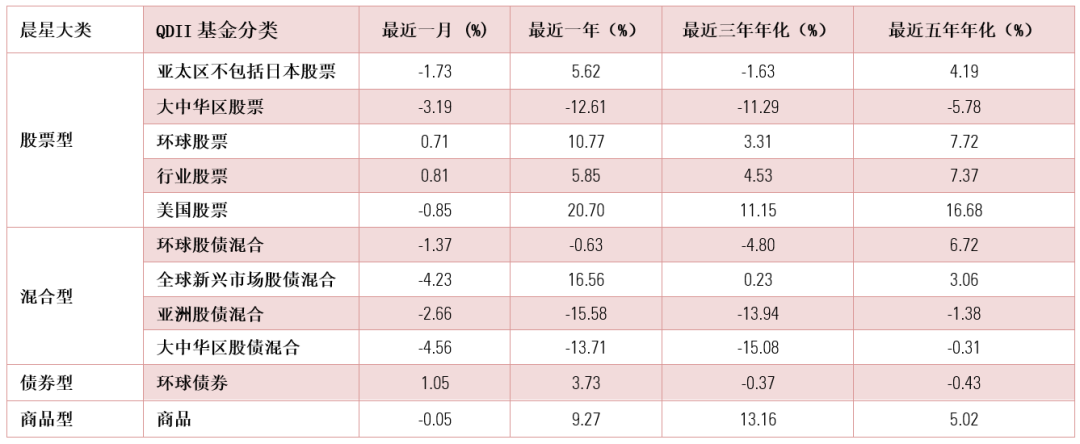 | 晨星大类 | QDII基金分类 | 最近一月（%） | 最近一年（%） | 最近三年年化（%） | 最近五年年化（%） |
|---|---|---|---|---|---|
| 股票型 | 亚太区不包括日本股票 | -1.73 | 5.62 | -1.63 | 4.19 |
|  | 大中华区股票 | -3.19 | -12.61 | -11.29 | -5.78 |
|  | 环球股票 | 0.71 | 10.77 | 3.31 | 7.72 |
|  | 行业股票 | 0.81 | 5.85 | 4.53 | 7.37 |
|  | 美国股票 | -0.85 | 20.70 | 11.15 | 16.68 |
| 混合型 | 环球股债混合 | -1.37 | -0.63 | -4.80 | 6.72 |
|  | 全球新兴市场股债混合 | -4.23 | 16.56 | 0.23 | 3.06 |
|  | 亚洲股债混合 | -2.66 | -15.58 | -13.94 | -1.38 |
|  | 大中华区股债混合 | -4.56 | -13.71 | -15.08 | -0.31 |
| 债券型 | 环球债券 | 1.05 | 3.73 | -0.37 | -0.43 |
| 商品型 | 商品 | -0.05 | 9.27 | 13.16 | 5.02 |